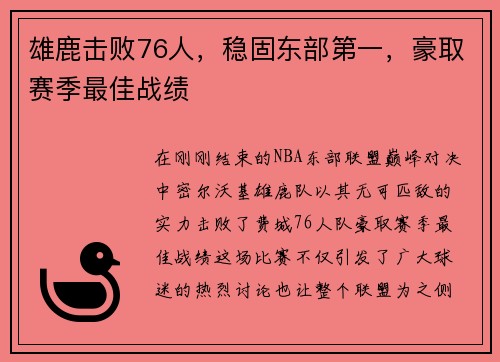 雄鹿击败76人，稳固东部第一，豪取赛季最佳战绩

在刚刚结束的NBA东部联盟巅峰对决中密尔沃基雄鹿队以其无可匹敌的实力击败了费城76人队豪取赛季最佳战绩这场比赛不仅引发了广大球迷的热烈讨论也让整个联盟为之侧